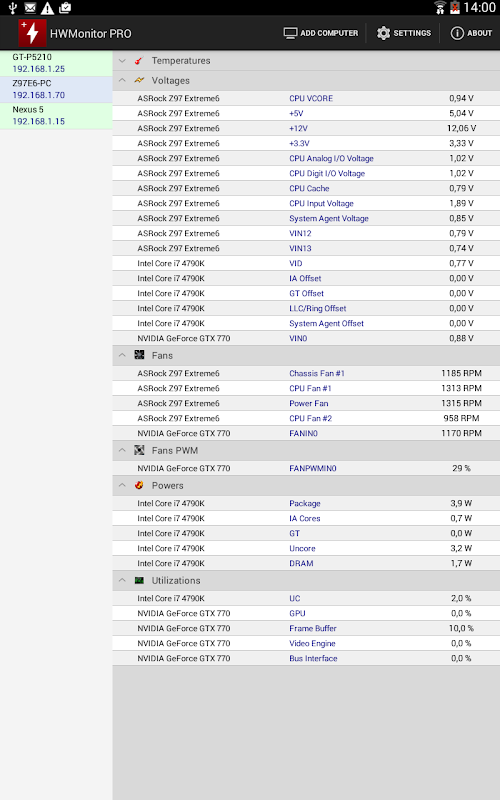 14:00

HWMonitor PRO

ADD COMPUTER
SETTINGS
ABOUT

GT-P5210
192.168.1.25
Z97E6-PC
192.168.1.70
Nexus 5
192.168.1.15

Temperatures

Voltages

| | | |
|---|---|---|
| ASRock Z97 Extreme6 | CPU VCORE | 0,94 V |
| ASRock Z97 Extreme6 | +5V | 5,04 V |
| ASRock Z97 Extreme6 | +12V | 12,06 V |
| ASRock Z97 Extreme6 | +3.3V | 3,33 V |
| ASRock Z97 Extreme6 | CPU Analog I/O Voltage | 1,02 V |
| ASRock Z97 Extreme6 | CPU Digit I/O Voltage | 1,02 V |
| ASRock Z97 Extreme6 | CPU Cache | 0,79 V |
| ASRock Z97 Extreme6 | CPU Input Voltage | 1,89 V |
| ASRock Z97 Extreme6 | System Agent Voltage | 0,85 V |
| ASRock Z97 Extreme6 | VIN12 | 0,79 V |
| ASRock Z97 Extreme6 | VIN13 | 0,74 V |
| Intel Core i7 4790K | VID | 0,77 V |
| Intel Core i7 4790K | IA Offset | 0,00 V |
| Intel Core i7 4790K | GT Offset | 0,00 V |
| Intel Core i7 4790K | LLC/Ring Offset | 0,00 V |
| Intel Core i7 4790K | System Agent Offset | 0,00 V |
| NVIDIA GeForce GTX 770 | VIN0 | 0,88 V |

Fans

| | | |
|---|---|---|
| ASRock Z97 Extreme6 | Chassis Fan #1 | 1185 RPM |
| ASRock Z97 Extreme6 | CPU Fan #1 | 1313 RPM |
| ASRock Z97 Extreme6 | Power Fan | 1315 RPM |
| ASRock Z97 Extreme6 | CPU Fan #2 | 958 RPM |
| NVIDIA GeForce GTX 770 | FANIN0 | 1170 RPM |

Fans PWM

| | | |
|---|---|---|
| NVIDIA GeForce GTX 770 | FANPWMIN0 | 29 % |

Powers

| | | |
|---|---|---|
| Intel Core i7 4790K | Package | 3,9 W |
| Intel Core i7 4790K | IA Cores | 0,7 W |
| Intel Core i7 4790K | GT | 0,0 W |
| Intel Core i7 4790K | Uncore | 3,2 W |
| Intel Core i7 4790K | DRAM | 1,7 W |

Utilizations

| | | |
|---|---|---|
| Intel Core i7 4790K | UC | 2,0 % |
| NVIDIA GeForce GTX 770 | GPU | 0,0 % |
| NVIDIA GeForce GTX 770 | Frame Buffer | 10,0 % |
| NVIDIA GeForce GTX 770 | Video Engine | 0,0 % |
| NVIDIA GeForce GTX 770 | Bus Interface | 0,0 % |